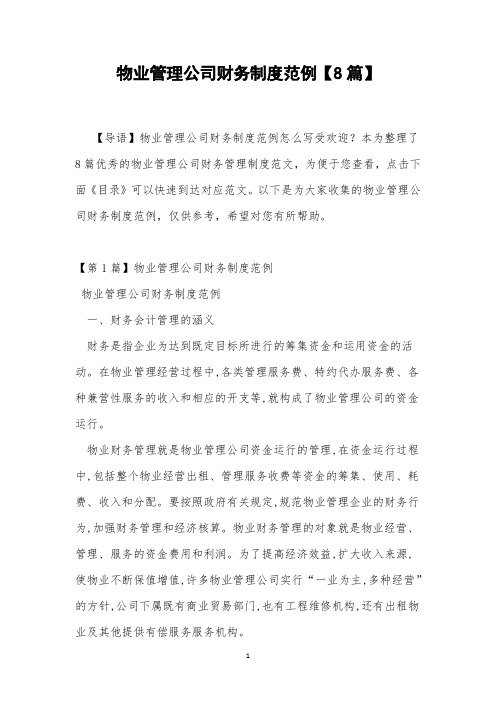 物业管理公司财务制度范例【8篇】

【导语】物业管理公司财务制度范例怎么写受欢迎？本为整理了8篇优秀的物业管理公司财务管理制度范文，为便于您查看，点击下面《目录》可以快速到达对应范文。以下是为大家收集的物业管理公司财务制度范例，仅供参考，希望对您有所帮助。

【第1篇】物业管理公司财务制度范例

物业管理公司财务制度范例

一、财务会计管理的涵义

财务是指企业为达到既定目标所进行的筹集资金和运用资金的活动。在物业管理经营过程中,各类管理服务费、特约代办服务费、各种兼营性服务的收入和相应的开支等,就构成了物业管理公司的资金运行。

物业财务管理就是物业管理公司资金运行的管理,在资金运行过程中,包括整个物业经营出租、管理服务收费等资金的筹集、使用、耗费、收入和分配。要按照政府有关规定,规范物业管理企业的财务行为,加强财务管理和经济核算。物业财务管理的对象就是物业经营、管理、服务的资金费用和利润。为了提高经济效益,扩大收入来源,使物业不断保值增值,许多物业管理公司实行“一业为主,多种经营”的方针,公司下属既有商业贸易部门,也有工程维修机构,还有出租物业及其他提供有偿服务服务机构。

1